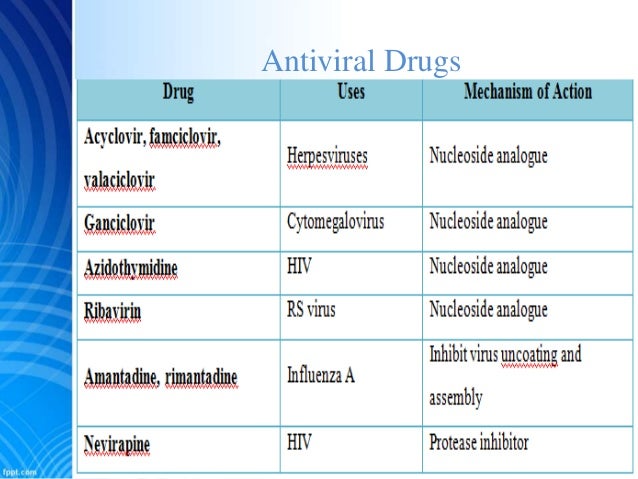 Antiviral Drugs

| Drug | Uses | Mechanism of Action |
|---|---|---|
| Acyclovir, famciclovir, valaciclovir | Herpesviruses | Nucleoside analogue |
| Ganciclovir | Cytomegalovirus | Nucleoside analogue |
| Azidothymidine | HIV | Nucleoside analogue |
| Ribavirin | RS virus | Nucleoside analogue |
| Amantadine, rimantadine | Influenza A | Inhibit virus uncoating and assembly |
| Nevirapine | HIV | Protease inhibitor |

fppt.com